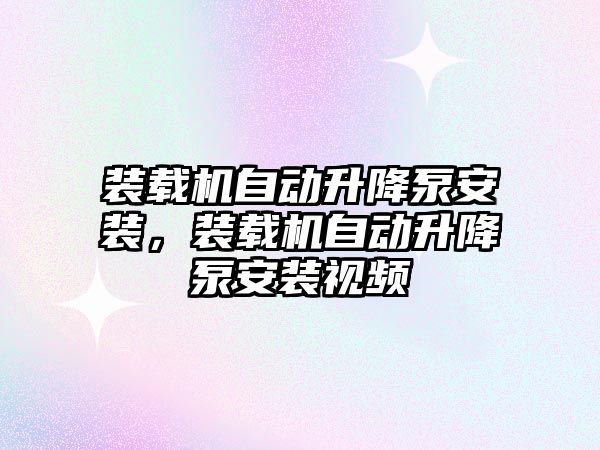 装载机自动升降泵安装，装载机自动升降泵安装视频